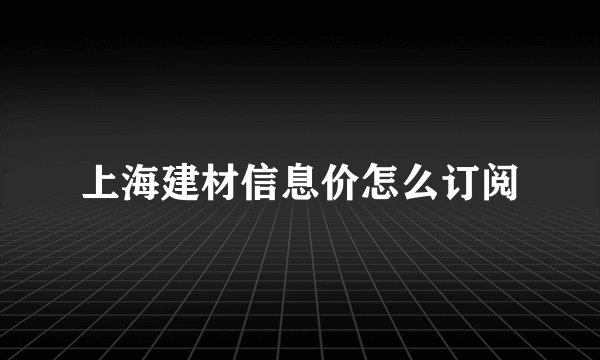 上海建材信息价怎么订阅